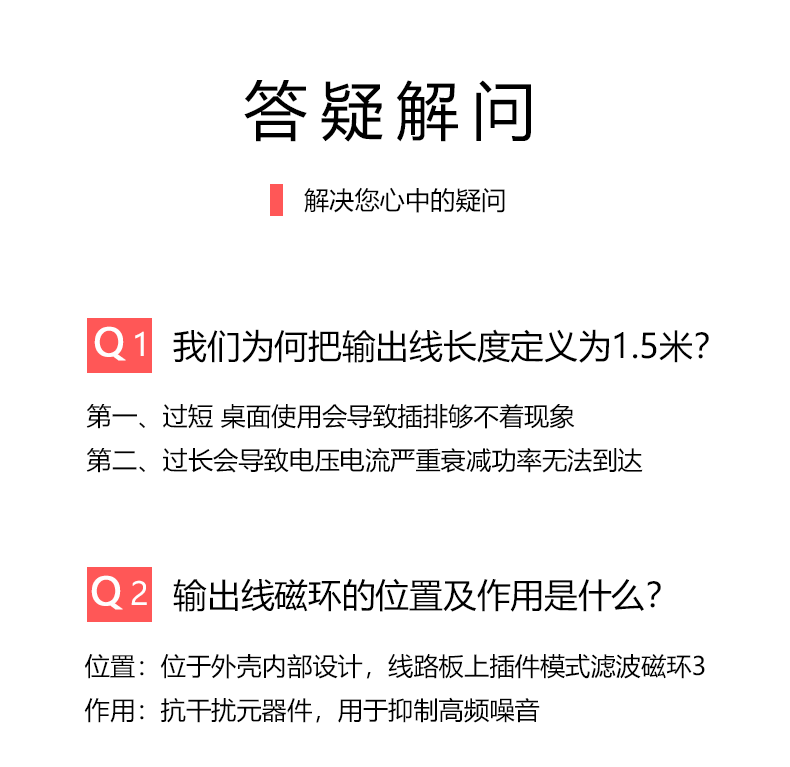 答疑解问

解决您心中的疑问

Q1 我们为何把输出线长度定义为1.5米?

第一、过短 桌面使用会导致插排够不着现象

第二、过长会导致电压电流严重衰减功率无法到达

Q2 输出线磁环的位置及作用是什么?

位置：位于外壳内部设计，线路板上插件模式滤波磁环3

作用：抗干扰元器件，用于抑制高频噪音